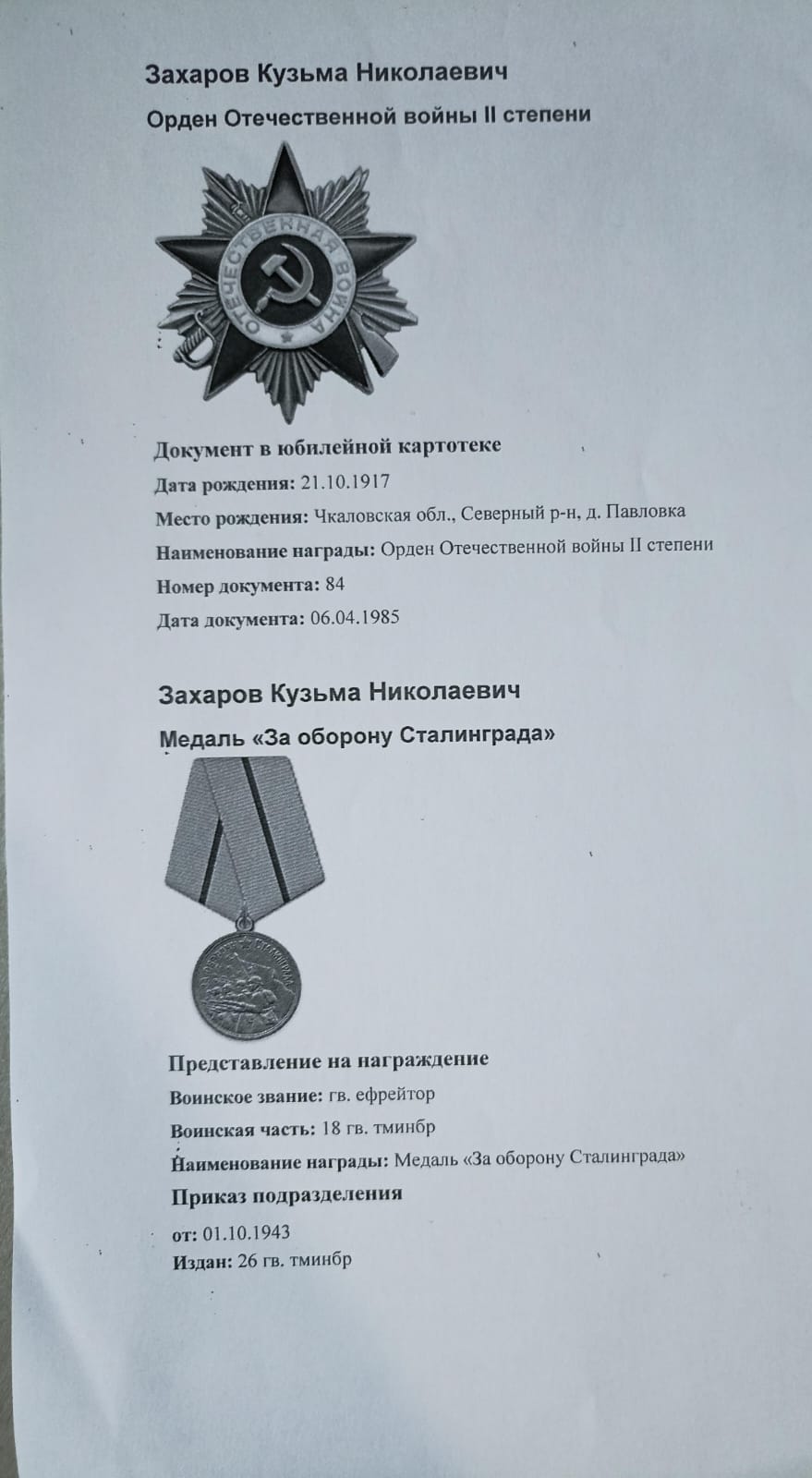 Захаров Кузьма Николаевич

Орден Отечественной войны II степени

ОТЕЧЕСТВЕННАЯ ВОЙНА

Документ в юбилейной картотеке

Дата рождения: 21.10.1917

Место рождения: Чкаловская обл., Северный р-н, д. Павловка

Наименование награды: Орден Отечественной войны II степени

Номер документа: 84

Дата документа: 06.04.1985

Захаров Кузьма Николаевич

Медаль «За оборону Сталинграда»

Представление на награждение

Воинское звание: гв. ефрейтор

Воинская часть: 18 гв. тминбр

Наименование награды: Медаль «За оборону Сталинграда»

Приказ подразделения

от: 01.10.1943

Издан: 26 гв. тминбр